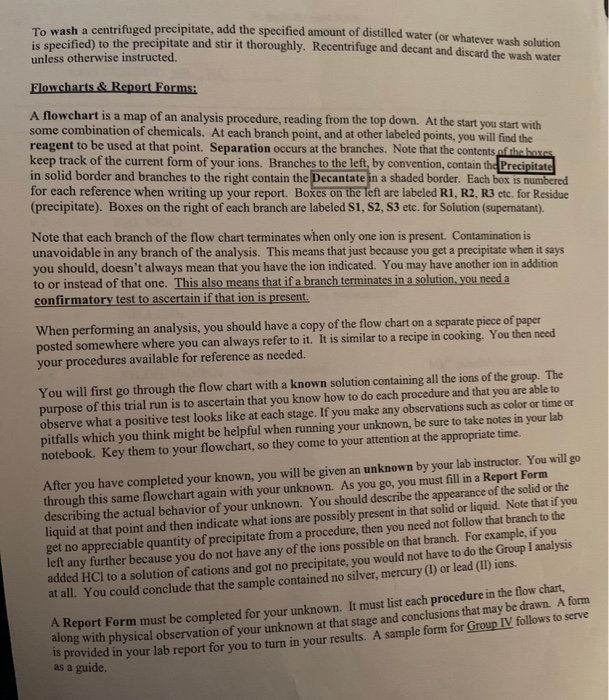 To wash a centrifuged precipitate, add the specified amount of distilled water (or whatever wash solution is specified) to the precipitate and stir it thoroughly. Recentrifuge and decant and discard the wash water unless otherwise instructed.

Flowcharts & Report Forms:

A flowchart is a map of an analysis procedure, reading from the top down. At the start you start with some combination of chemicals. At each branch point, and at other labeled points, you will find the reagent to be used at that point. Separation occurs at the branches. Note that the contents of the boxes keep track of the current form of your ions. Branches to the left, by convention, contain the Precipitate in solid border and branches to the right contain the Decantate in a shaded border. Each box is numbered for each reference when writing up your report. Boxes on the left are labeled R1, R2, R3 etc. for Residue (precipitate). Boxes on the right of each branch are labeled S1, S2, S3 etc. for Solution (supernatant).

Note that each branch of the flow chart terminates when only one ion is present. Contamination is unavoidable in any branch of the analysis. This means that just because you get a precipitate when it says you should, doesn't always mean that you have the ion indicated. You may have another ion in addition to or instead of that one. This also means that if a branch terminates in a solution, you need a confirmatory test to ascertain if that ion is present.

When performing an analysis, you should have a copy of the flow chart on a separate piece of paper posted somewhere where you can always refer to it. It is similar to a recipe in cooking. You then need your procedures available for reference as needed.

You will first go through the flow chart with a known solution containing all the ions of the group. The purpose of this trial run is to ascertain that you know how to do each procedure and that you are able to observe what a positive test looks like at each stage. If you make any observations such as color or time or pitfalls which you think might be helpful when running your unknown, be sure to take notes in your lab notebook. Key them to your flowchart, so they come to your attention at the appropriate time.

After you have completed your known, you will be given an unknown by your lab instructor. You will go through this same flowchart again with your unknown. As you go, you must fill in a Report Form describing the actual behavior of your unknown. You should describe the appearance of the solid or the liquid at that point and then indicate what ions are possibly present in that solid or liquid. Note that if you get no appreciable quantity of precipitate from a procedure, then you need not follow that branch to the left any further because you do not have any of the ions possible on that branch. For example, if you added HCl to a solution of cations and got no precipitate, you would not have to do the Group I analysis at all. You could conclude that the sample contained no silver, mercury (I) or lead (II) ions.

A Report Form must be completed for your unknown. It must list each procedure in the flow chart, along with physical observation of your unknown at that stage and conclusions that may be drawn. A form is provided in your lab report for you to turn in your results. A sample form for Group IV follows to serve as a guide.